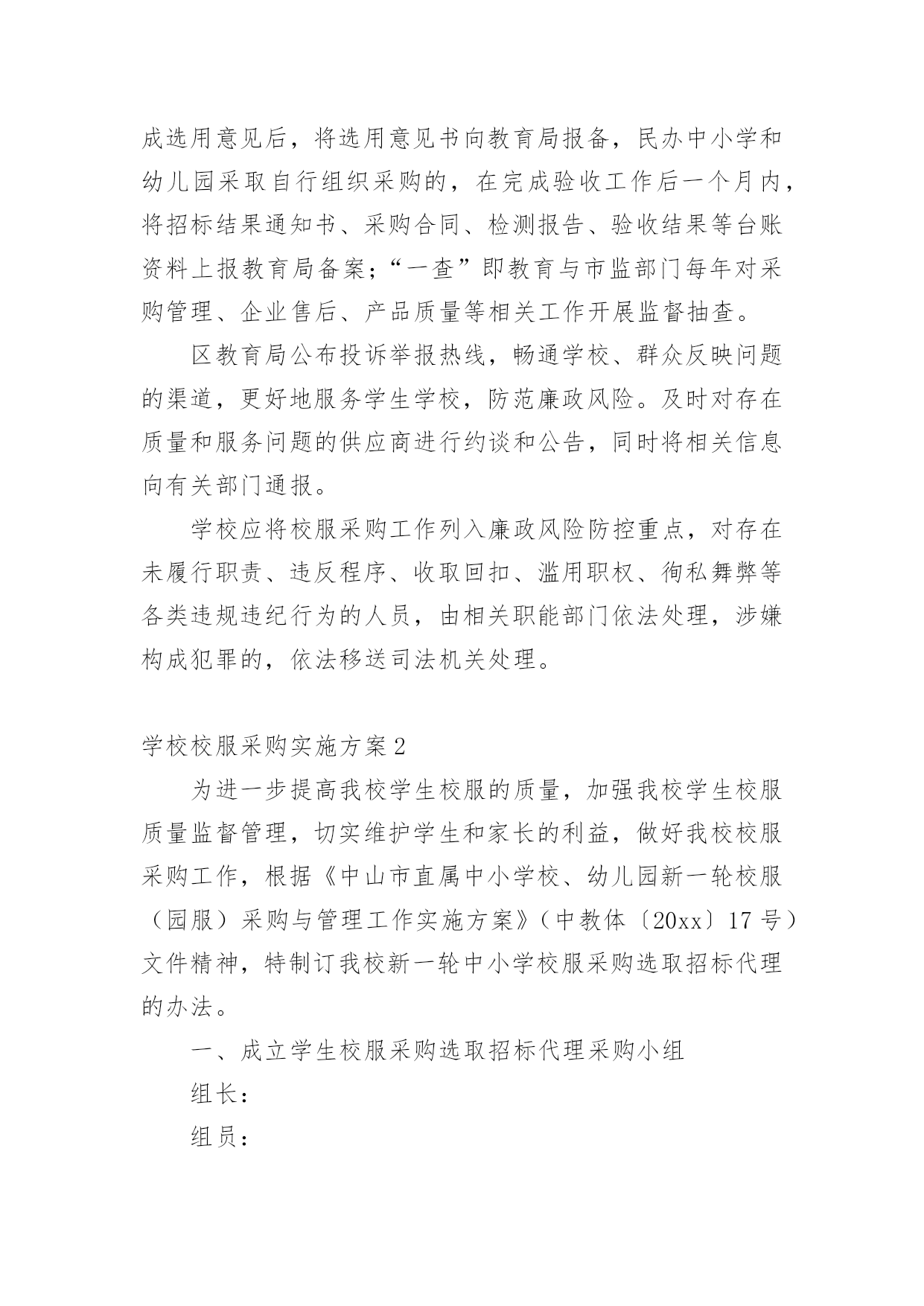 成选用意见后，将选用意见书向教育局报备，民办中小学和幼儿园采取自行组织采购的，在完成验收工作后一个月内，将招标结果通知书、采购合同、检测报告、验收结果等台账资料上报教育局备案；“一查”即教育与市监部门每年对采购管理、企业售后、产品质量等相关工作开展监督抽查。

区教育局公布投诉举报热线，畅通学校、群众反映问题的渠道，更好地服务学生学校，防范廉政风险。及时对存在质量和服务问题的供应商进行约谈和公告，同时将相关信息向有关部门通报。

学校应将校服采购工作列入廉政风险防控重点，对存在未履行职责、违反程序、收取回扣、滥用职权、徇私舞弊等各类违规违纪行为的人员，由相关职能部门依法处理，涉嫌构成犯罪的，依法移送司法机关处理。

学校校服采购实施方案2

为进一步提高我校学生校服的质量，加强我校学生校服质量监督管理，切实维护学生和家长的利益，做好我校校服采购工作，根据《中山市直属中小学校、幼儿园新一轮校服（园服）采购与管理工作实施方案》（中教体〔20xx〕17号）文件精神，特制订我校新一轮中小学校服采购选取招标代理的办法。

一、成立学生校服采购选取招标代理采购小组

组长：

组员：